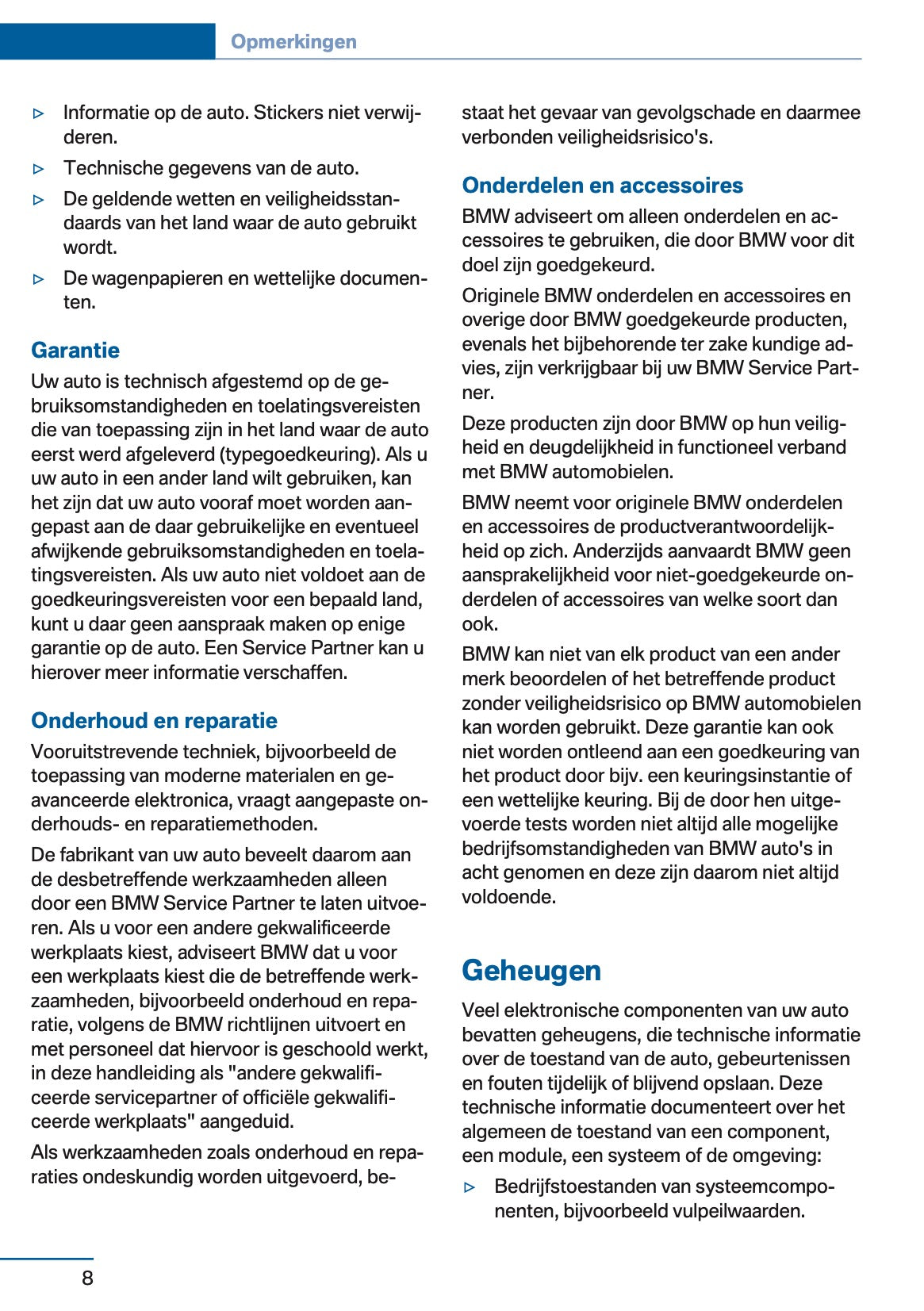 Opmerkingen

▷ Informatie op de auto. Stickers niet verwijderen.
▷ Technische gegevens van de auto.
▷ De geldende wetten en veiligheidsstandaards van het land waar de auto gebruikt wordt.
▷ De wagenpapieren en wettelijke documenten.

Garantie
Uw auto is technisch afgestemd op de gebruiksomstandigheden en toelatingsvereisten die van toepassing zijn in het land waar de auto eerst werd afgeleverd (typegoedkeuring). Als u uw auto in een ander land wilt gebruiken, kan het zijn dat uw auto vooraf moet worden aangepast aan de daar gebruikelijke en eventueel afwijkende gebruiksomstandigheden en toelatingsvereisten. Als uw auto niet voldoet aan de goedkeuringsvereisten voor een bepaald land, kunt u daar geen aanspraak maken op enige garantie op de auto. Een Service Partner kan u hierover meer informatie verschaffen.

Onderhoud en reparatie
Vooruitstrevende techniek, bijvoorbeeld de toepassing van moderne materialen en geavanceerde elektronica, vraagt aangepaste onderhouds- en reparatiemethoden.

De fabrikant van uw auto beveelt daarom aan de desbetreffende werkzaamheden alleen door een BMW Service Partner te laten uitvoeren. Als u voor een andere gekwalificeerde werkplaats kiest, adviseert BMW dat u voor een werkplaats kiest die de betreffende werkzaamheden, bijvoorbeeld onderhoud en reparatie, volgens de BMW richtlijnen uitvoert en met personeel dat hiervoor is geschoold werkt, in deze handleiding als "andere gekwalificeerde servicepartner of officiële gekwalificeerde werkplaats" aangeduid.

Als werkzaamheden zoals onderhoud en reparaties ondeskundig worden uitgevoerd, bestaat het gevaar van gevolgschade en daarmee verbonden veiligheidsrisico's.

Onderdelen en accessoires
BMW adviseert om alleen onderdelen en accessoires te gebruiken, die door BMW voor dit doel zijn goedgekeurd.

Originele BMW onderdelen en accessoires en overige door BMW goedgekeurde producten, evenals het bijbehorende ter zake kundige advies, zijn verkrijgbaar bij uw BMW Service Partner.

Deze producten zijn door BMW op hun veiligheid en deugdelijkheid in functioneel verband met BMW automobielen.

BMW neemt voor originele BMW onderdelen en accessoires de productverantwoordelijkheid op zich. Anderzijds aanvaardt BMW geen aansprakelijkheid voor niet-goedgekeurde onderdelen of accessoires van welke soort dan ook.

BMW kan niet van elk product van een ander merk beoordelen of het betreffende product zonder veiligheidsrisico op BMW automobielen kan worden gebruikt. Deze garantie kan ook niet worden ontleend aan een goedkeuring van het product door bijv. een keuringsinstantie of een wettelijke keuring. Bij de door hen uitgevoerde tests worden niet altijd alle mogelijke bedrijfsomstandigheden van BMW auto's in acht genomen en deze zijn daarom niet altijd voldoende.

Geheugen
Veel elektronische componenten van uw auto bevatten geheugens, die technische informatie over de toestand van de auto, gebeurtenissen en fouten tijdelijk of blijvend opslaan. Deze technische informatie documenteert over het algemeen de toestand van een component, een module, een systeem of de omgeving:

▷ Bedrijfstoestanden van systeemcomponenten, bijvoorbeeld vulpeilwaarden.

8